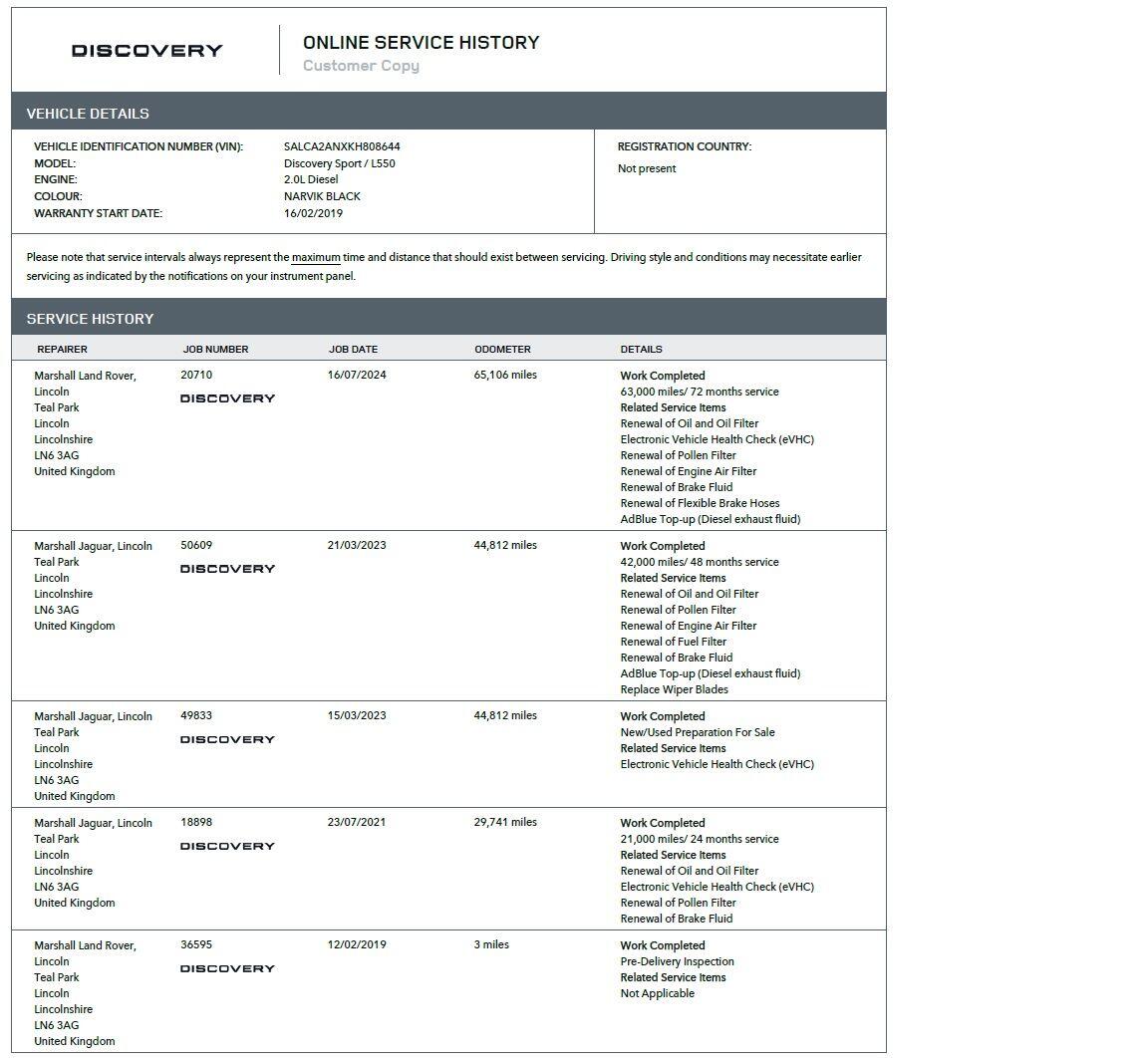 DISCOVERY

ONLINE SERVICE HISTORY
Customer Copy

VEHICLE DETAILS

VEHICLE IDENTIFICATION NUMBER (VIN): SALCA2ANXKH808644
MODEL: Discovery Sport / L550
ENGINE: 2.0L Diesel
COLOUR: NARVIK BLACK
WARRANTY START DATE: 16/02/2019

REGISTRATION COUNTRY:
Not present

Please note that service intervals always represent the maximum time and distance that should exist between servicing. Driving style and conditions may necessitate earlier servicing as indicated by the notifications on your instrument panel.

SERVICE HISTORY

| REPAIRER | JOB NUMBER | JOB DATE | ODOMETER | DETAILS |
|---|---|---|---|---|
| Marshall Land Rover, Lincoln Teal Park Lincoln Lincolnshire LN6 3AG United Kingdom | 20710 DISCOVERY | 16/07/2024 | 65,106 miles | Work Completed 63,000 miles/ 72 months service Related Service Items Renewal of Oil and Oil Filter Electronic Vehicle Health Check (eVHC) Renewal of Pollen Filter Renewal of Engine Air Filter Renewal of Brake Fluid Renewal of Flexible Brake Hoses AdBlue Top-up (Diesel exhaust fluid) |
| Marshall Jaguar, Lincoln Teal Park Lincoln Lincolnshire LN6 3AG United Kingdom | 50609 DISCOVERY | 21/03/2023 | 44,812 miles | Work Completed 42,000 miles/ 48 months service Related Service Items Renewal of Oil and Oil Filter Renewal of Pollen Filter Renewal of Engine Air Filter Renewal of Fuel Filter Renewal of Brake Fluid AdBlue Top-up (Diesel exhaust fluid) Replace Wiper Blades |
| Marshall Jaguar, Lincoln Teal Park Lincoln Lincolnshire LN6 3AG United Kingdom | 49833 DISCOVERY | 15/03/2023 | 44,812 miles | Work Completed New/Used Preparation For Sale Related Service Items Electronic Vehicle Health Check (eVHC) |
| Marshall Jaguar, Lincoln Teal Park Lincoln Lincolnshire LN6 3AG United Kingdom | 18898 DISCOVERY | 23/07/2021 | 29,741 miles | Work Completed 21,000 miles/ 24 months service Related Service Items Renewal of Oil and Oil Filter Electronic Vehicle Health Check (eVHC) Renewal of Pollen Filter Renewal of Brake Fluid |
| Marshall Land Rover, Lincoln Teal Park Lincoln Lincolnshire LN6 3AG United Kingdom | 36595 DISCOVERY | 12/02/2019 | 3 miles | Work Completed Pre-Delivery Inspection Related Service Items Not Applicable |